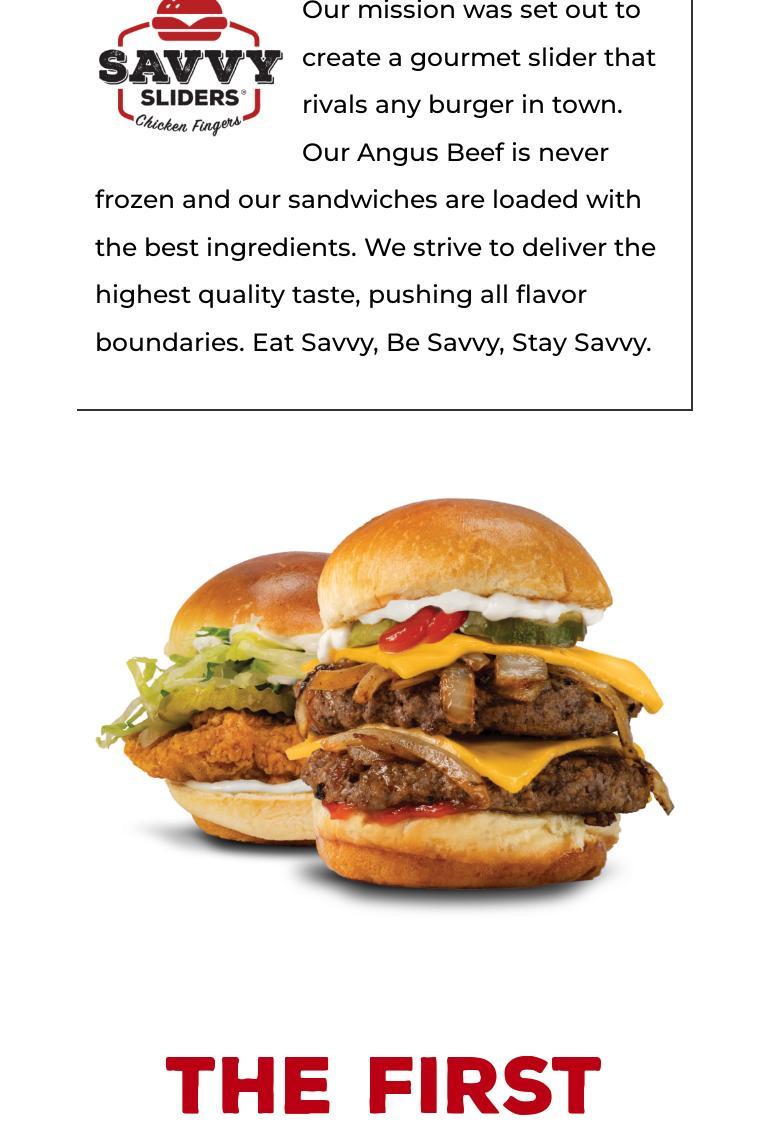 SAVVY SLIDERS®
Chicken Fingers

Our mission was set out to create a gourmet slider that rivals any burger in town. Our Angus Beef is never frozen and our sandwiches are loaded with the best ingredients. We strive to deliver the highest quality taste, pushing all flavor boundaries. Eat Savvy, Be Savvy, Stay Savvy.

THE FIRST